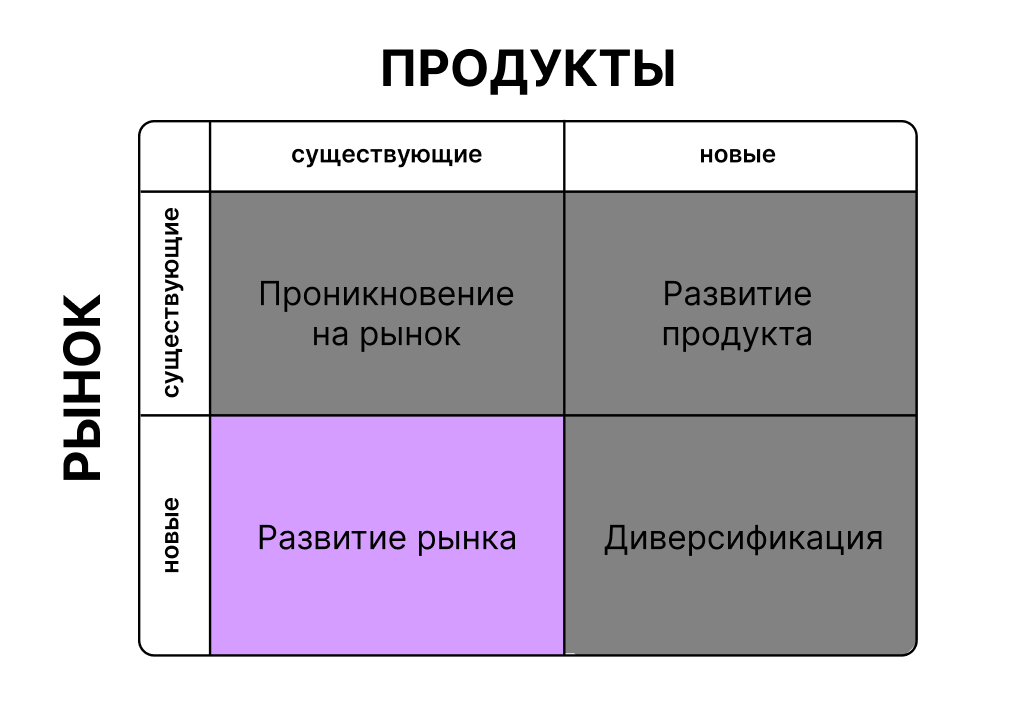 ПРОДУКТЫ

РЫНОК

| | существующие | новые |
|---|---|---|
| существующие | Проникновение на рынок | Развитие продукта |
| новые | Развитие рынка | Диверсификация |